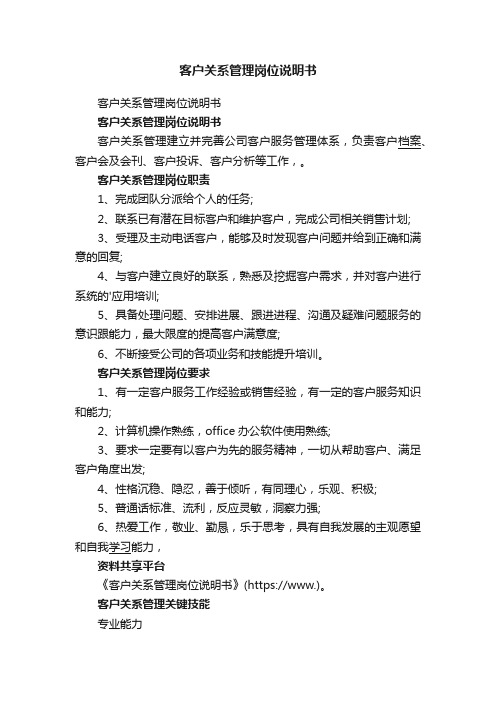 客户关系管理岗位说明书

客户关系管理岗位说明书

客户关系管理岗位说明书

客户关系管理建立并完善公司客户服务管理体系，负责客户档案、客户会及会刊、客户投诉、客户分析等工作，。

客户关系管理岗位职责

1、完成团队分派给个人的任务;

2、联系已有潜在目标客户和维护客户，完成公司相关销售计划;

3、受理及主动电话客户，能够及时发现客户问题并给到正确和满意的回复;

4、与客户建立良好的联系，熟悉及挖掘客户需求，并对客户进行系统的'应用培训;

5、具备处理问题、安排进展、跟进进程、沟通及疑难问题服务的意识跟能力，最大限度的提高客户满意度;

6、不断接受公司的各项业务和技能提升培训。

客户关系管理岗位要求

1、有一定客户服务工作经验或销售经验，有一定的客户服务知识和能力;

2、计算机操作熟练，office 办公软件使用熟练;

3、要求一定要有以客户为先的服务精神，一切从帮助客户、满足客户角度出发;

4、性格沉稳、隐忍，善于倾听，有同理心，乐观、积极;

5、普通话标准、流利，反应灵敏，洞察力强;

6、热爱工作，敬业、勤恳，乐于思考，具有自我发展的主观愿望和自我学习能力，

资料共享平台

《客户关系管理岗位说明书》(https://www.)。

客户关系管理关键技能

专业能力